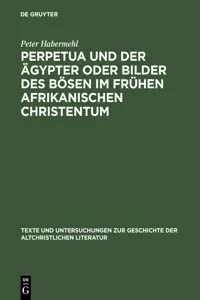 DE GRUYTER

Peter Habermehl

PERPETUA UND DER ÄGYPTER ODER BILDER DES BÖSEN IM FRÜHEN AFRIKANISCHEN CHRISTENTUM

TEXTE UND UNTERSUCHUNGEN ZUR GESCHICHTE DER ALTCHRISTLICHEN LITERATUR

DE
G